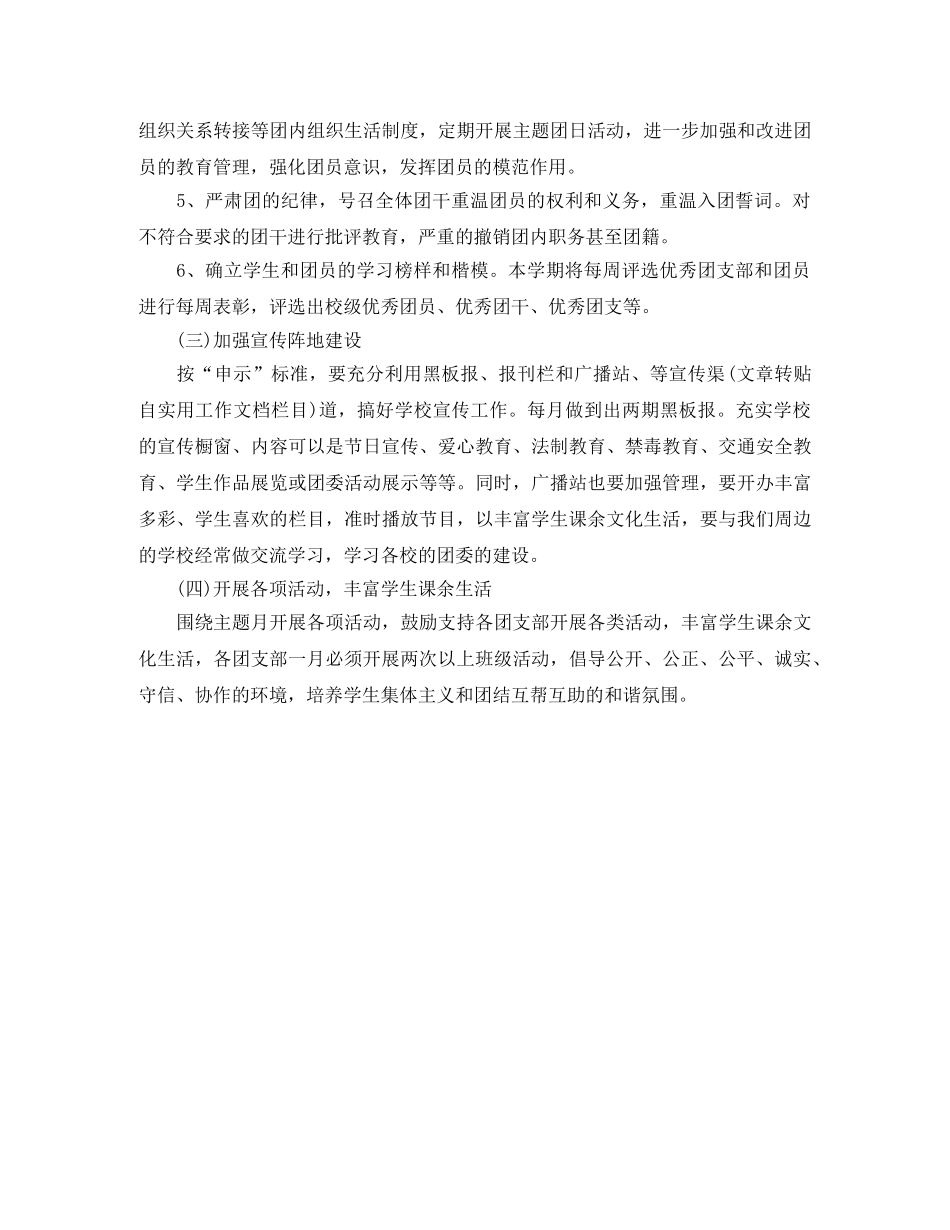 组织关系转接等团内组织生活制度，定期开展主题团日活动，进一步加强和改进团员的教育管理，强化团员意识，发挥团员的模范作用。

5、严肃团的纪律，号召全体团干重温团员的权利和义务，重温入团誓词。对不符合要求的团干进行批评教育，严重的撤销团内职务甚至团籍。

6、确立学生和团员的学习榜样和楷模。本学期将每周评选优秀团支部和团员进行每周表彰，评选出校级优秀团员、优秀团干、优秀团支等。

(三)加强宣传阵地建设

按“申示”标准，要充分利用黑板报、报刊栏和广播站、等宣传渠(文章转贴自实用工作文档栏目)道，搞好学校宣传工作。每月做到出两期黑板报。充实学校的宣传橱窗、内容可以是节日宣传、爱心教育、法制教育、禁毒教育、交通安全教育、学生作品展览或团委活动展示等等。同时，广播站也要加强管理，要开办丰富多彩、学生喜欢的栏目，准时播放节目，以丰富学生课余文化生活，要与我们周边的学校经常做交流学习，学习各校的团委的建设。

(四)开展各项活动，丰富学生课余生活

围绕主题月开展各项活动，鼓励支持各团支部开展各类活动，丰富学生课余文化生活，各团支部一月必须开展两次以上班级活动，倡导公开、公正、公平、诚实、守信、协作的环境，培养学生集体主义和团结互帮互助的和谐氛围。